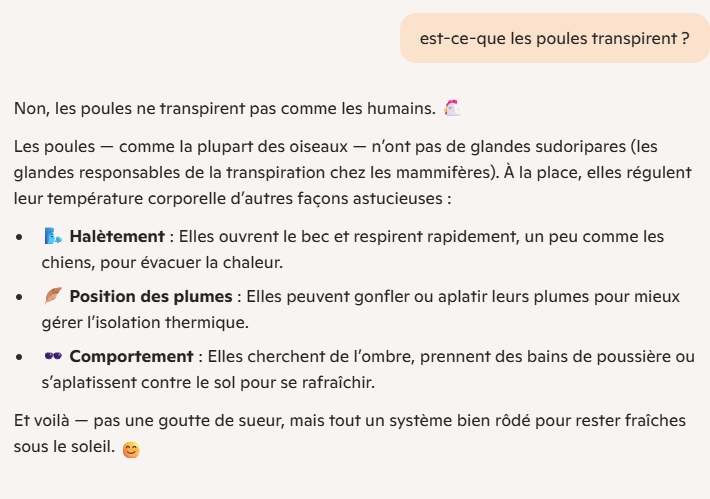 est-ce-que les poules transpirent ?

Non, les poules ne transpirent pas comme les humains. 🐔

Les poules — comme la plupart des oiseaux — n'ont pas de glandes sudoripares (les glandes responsables de la transpiration chez les mammifères). À la place, elles régulent leur température corporelle d'autres façons astucieuses :

- 🌬️ **Halètement** : Elles ouvrent le bec et respirent rapidement, un peu comme les chiens, pour évacuer la chaleur.
- 🪶 **Position des plumes** : Elles peuvent gonfler ou aplatir leurs plumes pour mieux gérer l'isolation thermique.
- 🕶️ **Comportement** : Elles cherchent de l'ombre, prennent des bains de poussière ou s'aplatissent contre le sol pour se rafraîchir.

Et voilà — pas une goutte de sueur, mais tout un système bien rôdé pour rester fraîches sous le soleil. 😊